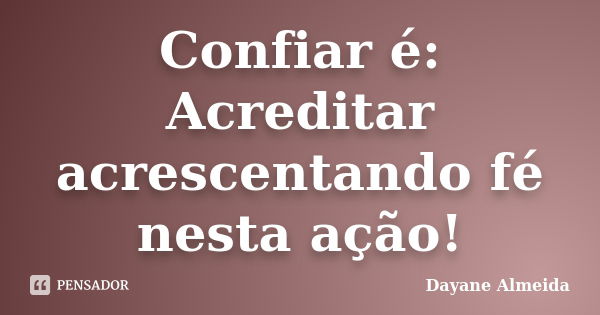 Confiar é: Acreditar acrescentando fé nesta ação!

PENSADOR

Dayane Almeida